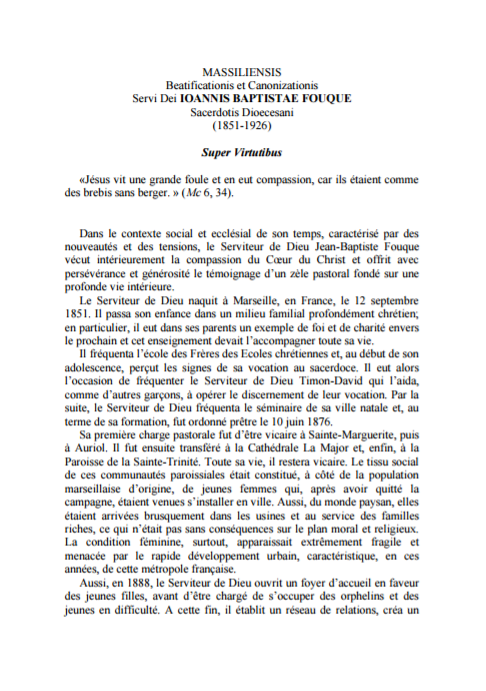 MASSILIENSIS
Beatificationis et Canonizationis
Servi Dei IOANNIS BAPTISTAE FOUQUE
Sacerdotis Dioecesani
(1851-1926)

Super Virtutibus

«Jésus vit une grande foule et en eut compassion, car ils étaient comme des brebis sans berger. » (Mc 6, 34).

Dans le contexte social et ecclésial de son temps, caractérisé par des nouveautés et des tensions, le Serviteur de Dieu Jean-Baptiste Fouque vécut intérieurement la compassion du Cœur du Christ et offrit avec persévérance et générosité le témoignage d'un zèle pastoral fondé sur une profonde vie intérieure.

Le Serviteur de Dieu naquit à Marseille, en France, le 12 septembre 1851. Il passa son enfance dans un milieu familial profondément chrétien; en particulier, il eut dans ses parents un exemple de foi et de charité envers le prochain et cet enseignement devait l'accompagner toute sa vie.

Il fréquenta l'école des Frères des Ecoles chrétiennes et, au début de son adolescence, perçut les signes de sa vocation au sacerdoce. Il eut alors l'occasion de fréquenter le Serviteur de Dieu Timon-David qui l'aida, comme d'autres garçons, à opérer le discernement de leur vocation. Par la suite, le Serviteur de Dieu fréquenta le séminaire de sa ville natale et, au terme de sa formation, fut ordonné prêtre le 10 juin 1876.

Sa première charge pastorale fut d'être vicaire à Sainte-Marguerite, puis à Auriol. Il fut ensuite transféré à la Cathédrale La Major et, enfin, à la Paroisse de la Sainte-Trinité. Toute sa vie, il restera vicaire. Le tissu social de ces communautés paroissiales était constitué, à côté de la population marseillaise d'origine, de jeunes femmes qui, après avoir quitté la campagne, étaient venues s'installer en ville. Aussi, du monde paysan, elles étaient arrivées brusquement dans les usines et au service des familles riches, ce qui n'était pas sans conséquences sur le plan moral et religieux. La condition féminine, surtout, apparaissait extrêmement fragile et menacée par le rapide développement urbain, caractéristique, en ces années, de cette métropole française.

Aussi, en 1888, le Serviteur de Dieu ouvrit un foyer d'accueil en faveur des jeunes filles, avant d'être chargé de s'occuper des orphelins et des jeunes en difficulté. A cette fin, il établit un réseau de relations, créa un